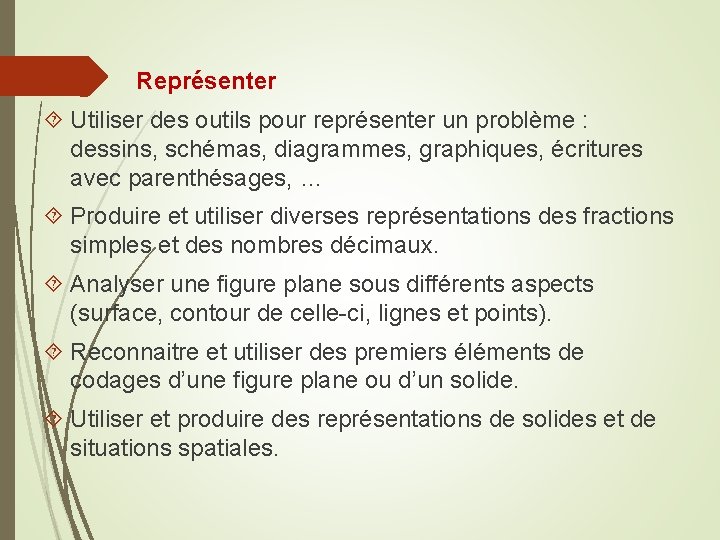 Représenter

Utiliser des outils pour représenter un problème : dessins, schémas, diagrammes, graphiques, écritures avec parenthésages, …

Produire et utiliser diverses représentations des fractions simples et des nombres décimaux.

Analyser une figure plane sous différents aspects (surface, contour de celle-ci, lignes et points).

Reconnaitre et utiliser des premiers éléments de codages d’une figure plane ou d’un solide.

Utiliser et produire des représentations de solides et de situations spatiales.